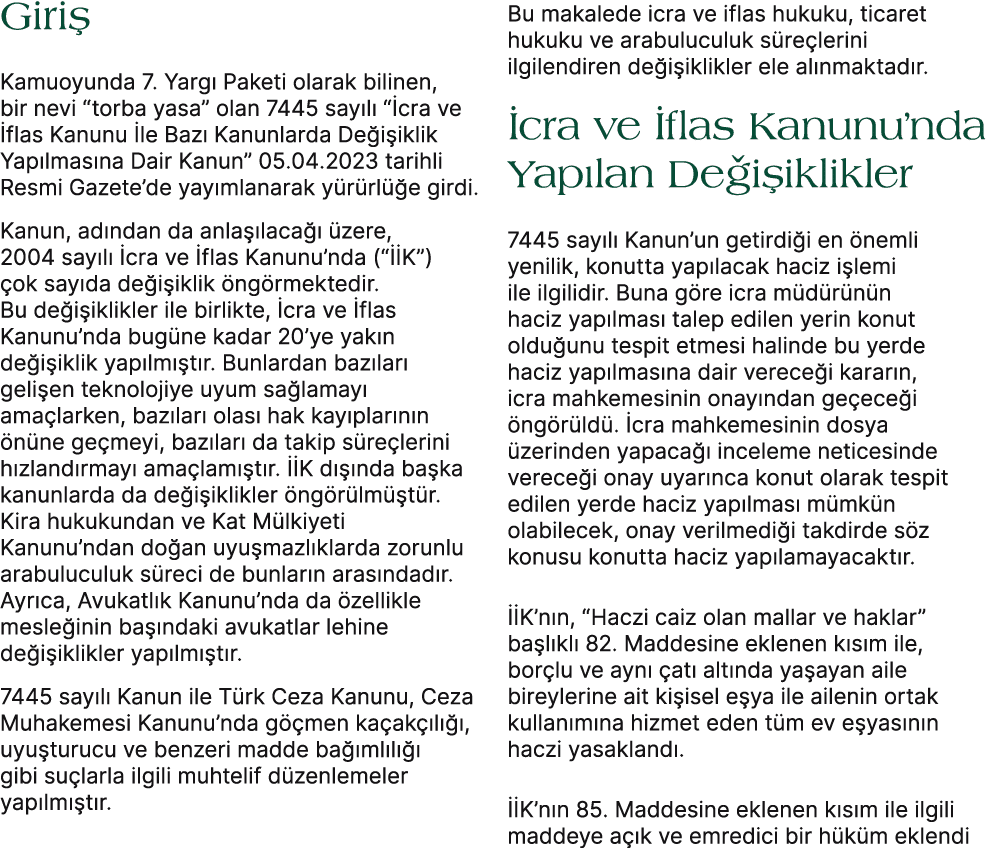 Giriş

Kamuoyunda 7. Yargı Paketi olarak bilinen, bir nevi “torba yasa” olan 7445 sayılı “İcra ve İflas Kanunu İle Bazı Kanunlarda Değişiklik Yapılmasına Dair Kanun” 05.04.2023 tarihli Resmi Gazete’de yayımlanarak yürürlüğe girdi.

Kanun, adından da anlaşılacağı üzere, 2004 sayılı İcra ve İflas Kanunu’nda (“İİK”) çok sayıda değişiklik öngörmektedir. Bu değişiklikler ile birlikte, İcra ve İflas Kanunu’nda bugüne kadar 20’ye yakın değişiklik yapılmıştır. Bunlardan bazıları gelişen teknolojiye uyum sağlamayı amaçlarken, bazıları olası hak kayıplarının önüne geçmeyi, bazıları da takip süreçlerini hızlandırmayı amaçlamıştır. İİK dışında başka kanunlarda da değişiklikler öngörülmüştür. Kira hukukundan ve Kat Mülkiyeti Kanunu’ndan doğan uyuşmazlıklarda zorunlu arabuluculuk süreci de bunların arasındadır. Ayrıca, Avukatlık Kanunu’nda da özellikle mesleğinin başındaki avukatlar lehine değişiklikler yapılmıştır.

7445 sayılı Kanun ile Türk Ceza Kanunu, Ceza Muhakemesi Kanunu’nda göçmen kaçakçılığı, uyuşturucu ve benzeri madde bağımlılığı gibi suçlarla ilgili muhtelif düzenlemeler yapılmıştır.

Bu makalede icra ve iflas hukuku, ticaret hukuku ve arabuluculuk süreçlerini ilgilendiren değişiklikler ele alınmaktadır.

İcra ve İflas Kanunu’nda Yapılan Değişiklikler

7445 sayılı Kanun’un getirdiği en önemli yenilik, konutta yapılacak haciz işlemi ile ilgilidir. Buna göre icra müdürünün haciz yapılması talep edilen yerin konut olduğunu tespit etmesi halinde bu yerde haciz yapılmasına dair vereceği kararın, icra mahkemesinin onayından geçeceği öngörüldü. İcra mahkemesinin dosya üzerinden yapacağı inceleme neticesinde vereceği onay uyarınca konut olarak tespit edilen yerde haciz yapılması mümkün olabilecek, onay verilmediği takdirde söz konusu konutta haciz yapılamayacaktır.

İİK’nın, “Haczi caiz olan mallar ve haklar” başlıklı 82. Maddesine eklenen kısım ile, borçlu ve aynı çatı altında yaşayan aile bireylerine ait kişisel eşya ile ailenin ortak kullanımına hizmet eden tüm ev eşyasının haczi yasaklandı.

İİK’nın 85. Maddesine eklenen kısım ile ilgili maddeye açık ve emredici bir hüküm eklendi